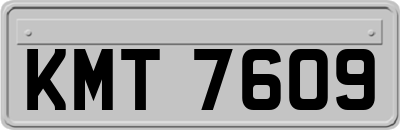 KMT 7609